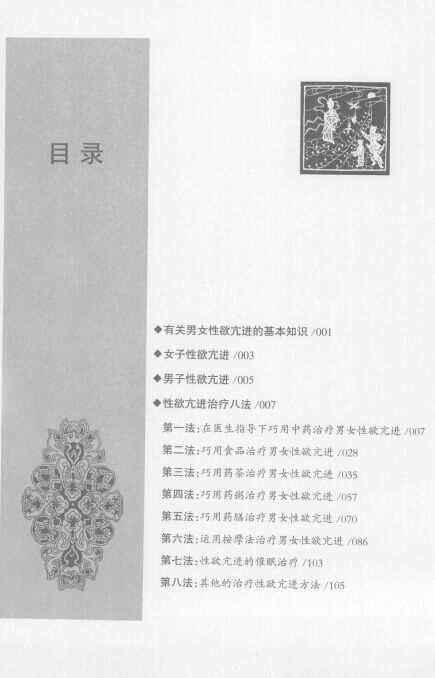 目录

◆有关男女性欲亢进的基本知识 /001

◆女子性欲亢进 /003

◆男子性欲亢进 /005

◆性欲亢进治疗八法 /007

第一法：在医生指导下巧用中药治疗男女性欲亢进 /007

第二法：巧用食品治疗男女性欲亢进 /028

第三法：巧用药茶治疗男女性欲亢进 /035

第四法：巧用药粥治疗男女性欲亢进 /057

第五法：巧用药膳治疗男女性欲亢进 /070

第六法：运用按摩法治疗男女性欲亢进 /086

第七法：性欲亢进的催眠治疗 /103

第八法：其他的治疗性欲亢进方法 /105